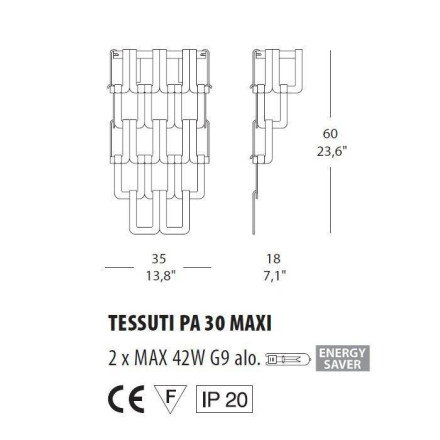 60
23,6"

35
13,8"

18
7,1"

TESSUTI PA 30 MAXI

2 x MAX 42W G9 alo.

ENERGY SAVER

CE F IP 20